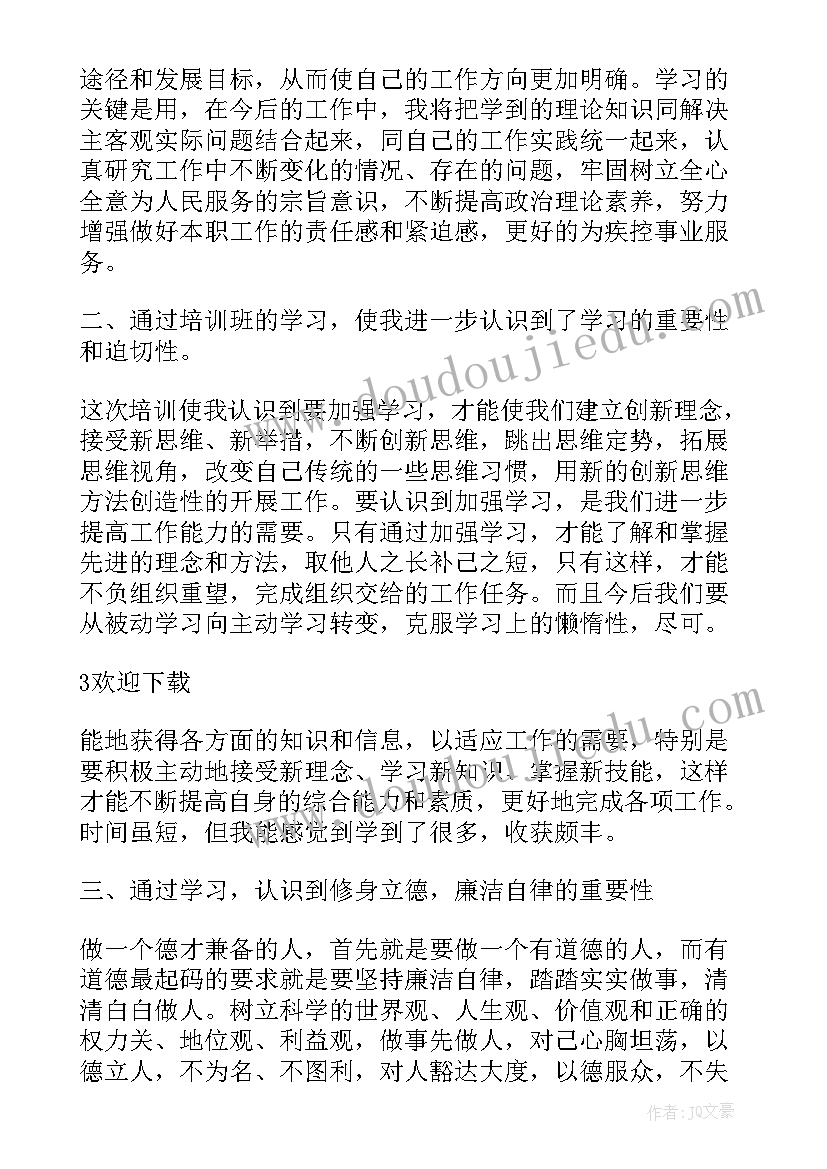 途径和发展目标，从而使自己的工作方向更加明确。学习的关键是用，在今后的工作中，我将把学到的理论知识同解决主客观实际问题结合起来，同自己的工作实践统一起来，认真研究工作中不断变化的情况、存在的问题，牢固树立全心全意为人民服务的宗旨意识，不断提高政治理论素养，努力增强做好本职工作的责任感和紧迫感，更好的为疾控事业服务。

二、通过培训班的学习，使我进一步认识到了学习的重要性和迫切性。

这次培训使我认识到要加强学习，才能使我们建立创新理念，接受新思维、新举措，不断创新思维，跳出思维定势，拓展思维视角，改变自己传统的一些思维习惯，用新的创新思维方法创造性的开展工作。要认识到加强学习，是我们进一步提高工作能力的需要。只有通过加强学习，才能了解和掌握先进的理念和方法，取他人之长补己之短，只有这样，才能不负组织重望，完成组织交给的工作任务。而且今后我们要从被动学习向主动学习转变，克服学习上的懒惰性，尽可。

3欢迎下载

能地获得各方面的知识和信息，以适应工作的需要，特别是要积极主动地接受新理念、学习新知识、掌握新技能，这样才能不断提高自身的综合能力和素质，更好地完成各项工作。时间虽短，但我能感觉到学到了很多，收获颇丰。

三、通过学习，认识到修身立德，廉洁自律的重要性

做一个德才兼备的人，首先就是要做一个有道德的人，而有道德最起码的要求就是要坚持廉洁自律，踏踏实实做事，清清白白做人。树立科学的世界观、人生观、价值观和正确的权力关、地位观、利益观，做事先做人，对己心胸坦荡，以德立人，不为名、不图利，对人豁达大度，以德服众，不失

www.doudoujiedu.com

作者：JQ文豪